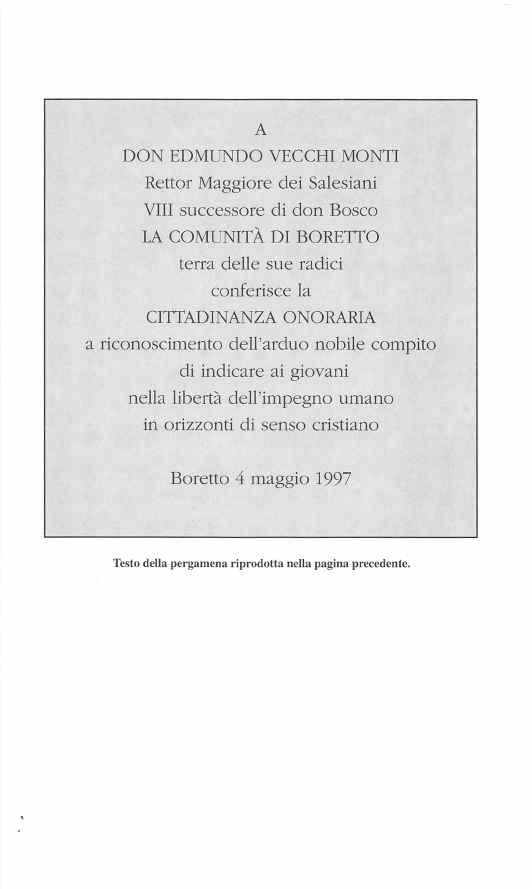 A
DON EDMUNDO VECCHI MONTI
Rettor Maggiore dei Salesiani
VIII successore di don Bosco
LA COMUNITÀ DI BORETTO
terra delle sue radici
conferisce la
CITTADINANZA ONORARIA
a riconoscimento dell'arduo nobile compito
di indicare ai giovani
nella libertà dell'impegno umano
in orizzonti di senso cristiano

Boretto 4 maggio 1997

Testo della pergamena riprodotta nella pagina precedente.